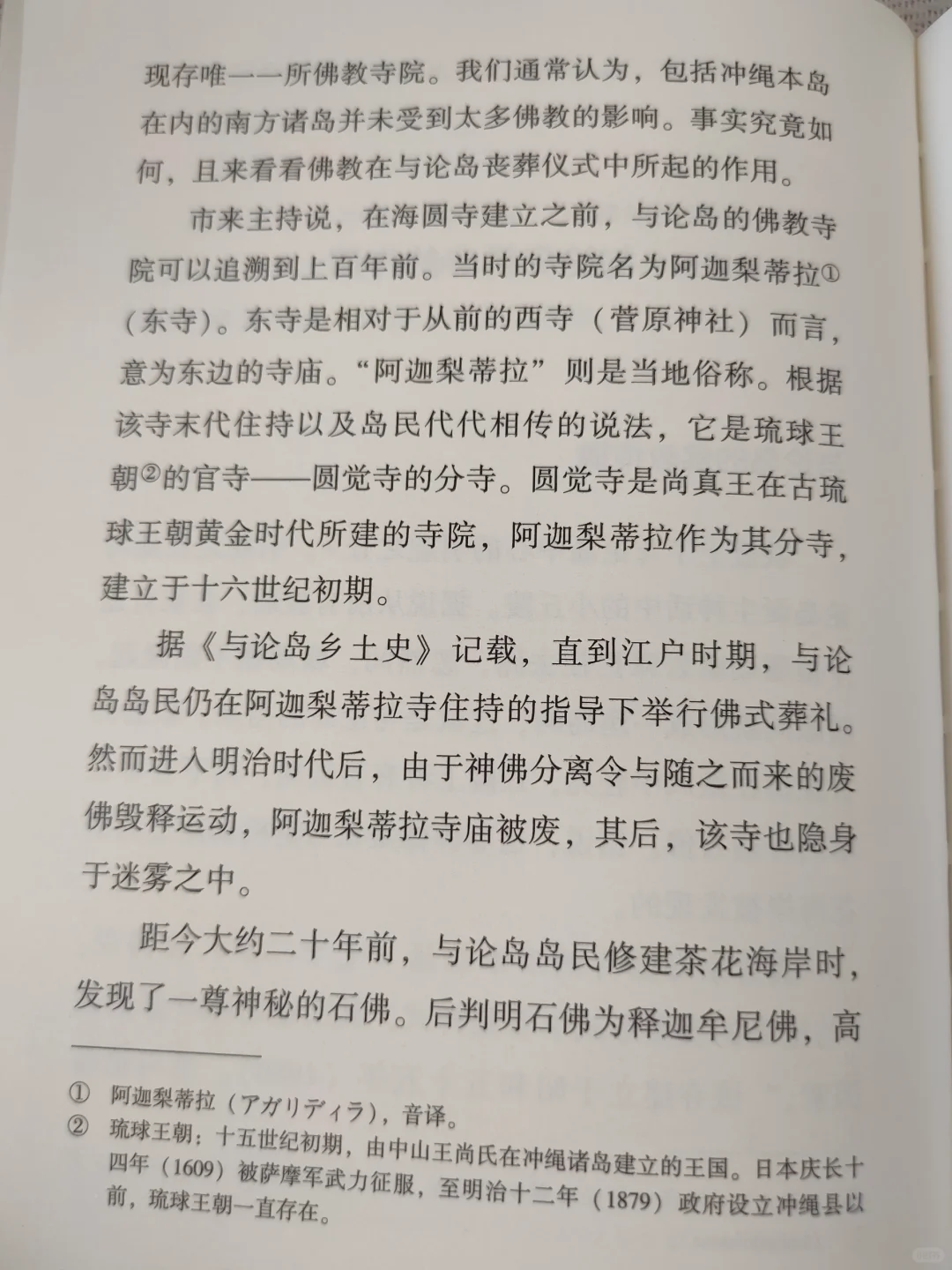 现存唯一一所佛教寺院。我们通常认为，包括冲绳本岛在内的南方诸岛并未受到太多佛教的影响。事实究竟如何，且来看看佛教在与论岛丧葬仪式中所起的作用。

市来主持说，在海圆寺建立之前，与论岛的佛教寺院可以追溯到上百年前。当时的寺院名为阿迦梨蒂拉①（东寺）。东寺是相对于从前的西寺（菅原神社）而言，意为东边的寺庙。“阿迦梨蒂拉”则是当地俗称。根据该寺末代住持以及岛民代代相传的说法，它是琉球王朝②的官寺——圆觉寺的分寺。圆觉寺是尚真王在古琉球王朝黄金时代所建的寺院，阿迦梨蒂拉作为其分寺，建立于十六世纪初期。

据《与论岛乡土史》记载，直到江户时期，与论岛岛民仍在阿迦梨蒂拉寺住持的指导下举行佛式葬礼。然而进入明治时代后，由于神佛分离令与随之而来的废佛毁释运动，阿迦梨蒂拉寺庙被废，其后，该寺也隐身于迷雾之中。

距今大约二十年前，与论岛岛民修建茶花海岸时，发现了一尊神秘的石佛。后判明石佛为释迦牟尼佛，高

① 阿迦梨蒂拉（アガリディラ），音译。
② 琉球王朝：十五世纪初期，由中山王尚氏在冲绳诸岛建立的王国。日本庆长十四年（1609）被萨摩军武力征服，至明治十二年（1879）政府设立冲绳县以前，琉球王朝一直存在。